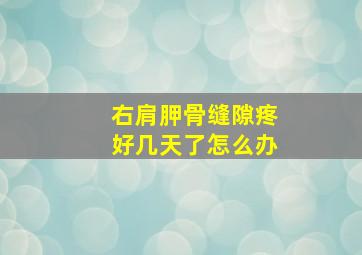 右肩胛骨缝隙疼
好几天了怎么办